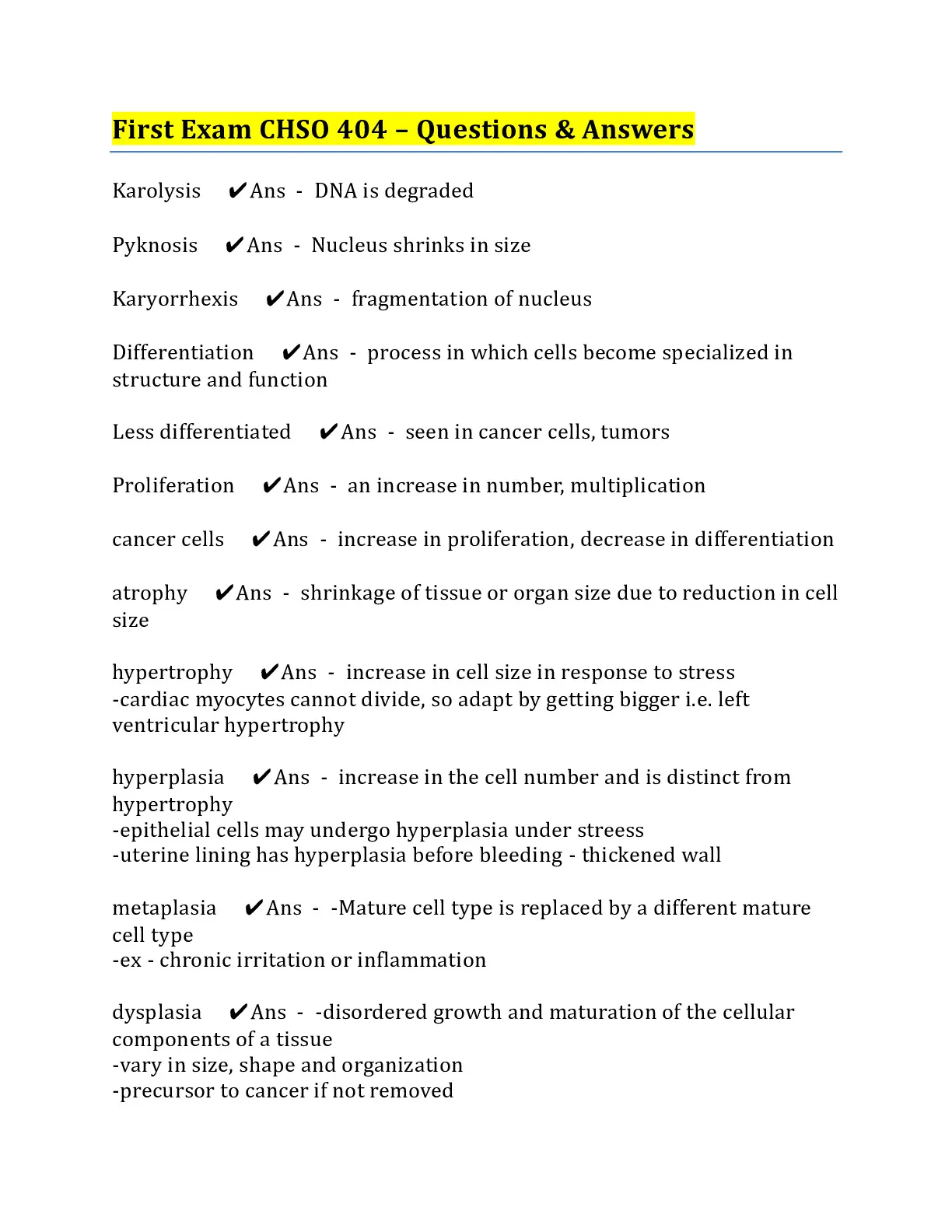 First Exam CHSO 404 – Questions & Answers

Karolysis ✔Ans - DNA is degraded

Pyknosis ✔Ans - Nucleus shrinks in size

Karyorrhexis ✔Ans - fragmentation of nucleus

Differentiation ✔Ans - process in which cells become specialized in structure and function

Less differentiated ✔Ans - seen in cancer cells, tumors

Proliferation ✔Ans - an increase in number, multiplication

cancer cells ✔Ans - increase in proliferation, decrease in differentiation

atrophy ✔Ans - shrinkage of tissue or organ size due to reduction in cell size

hypertrophy ✔Ans - increase in cell size in response to stress
-cardiac myocytes cannot divide, so adapt by getting bigger i.e. left ventricular hypertrophy

hyperplasia ✔Ans - increase in the cell number and is distinct from hypertrophy
-epithelial cells may undergo hyperplasia under streess
-uterine lining has hyperplasia before bleeding - thickened wall

metaplasia ✔Ans - -Mature cell type is replaced by a different mature cell type
-ex - chronic irritation or inflammation

dysplasia ✔Ans - -disordered growth and maturation of the cellular components of a tissue
-vary in size, shape and organization
-precursor to cancer if not removed